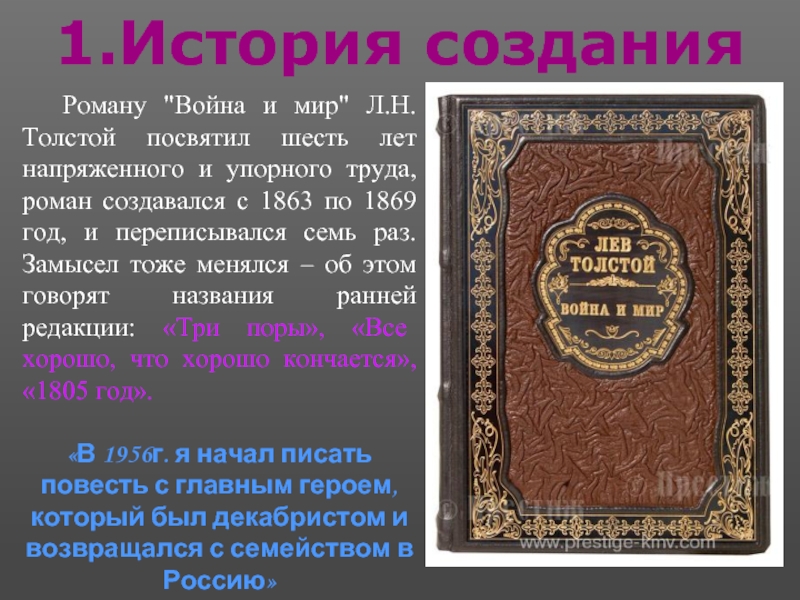 1.История создания

Роману "Война и мир" Л.Н. Толстой посвятил шесть лет напряженного и упорного труда, роман создавался с 1863 по 1869 год, и переписывался семь раз. Замысел тоже менялся – об этом говорят названия ранней редакции: «Три поры», «Все хорошо, что хорошо кончается», «1805 год».

«В 1956г. я начал писать повесть с главным героем, который был декабристом и возвращался с семейством в Россию»

ЛЕВ ТОЛСТОЙ
ВОЙНА И МИР

www.prestige-kmv.com